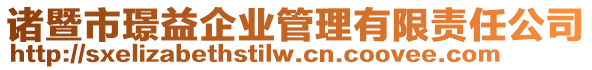 诸暨市璟益企业管理有限责任公司
http://sxelizabethstilw.cn.coovee.com